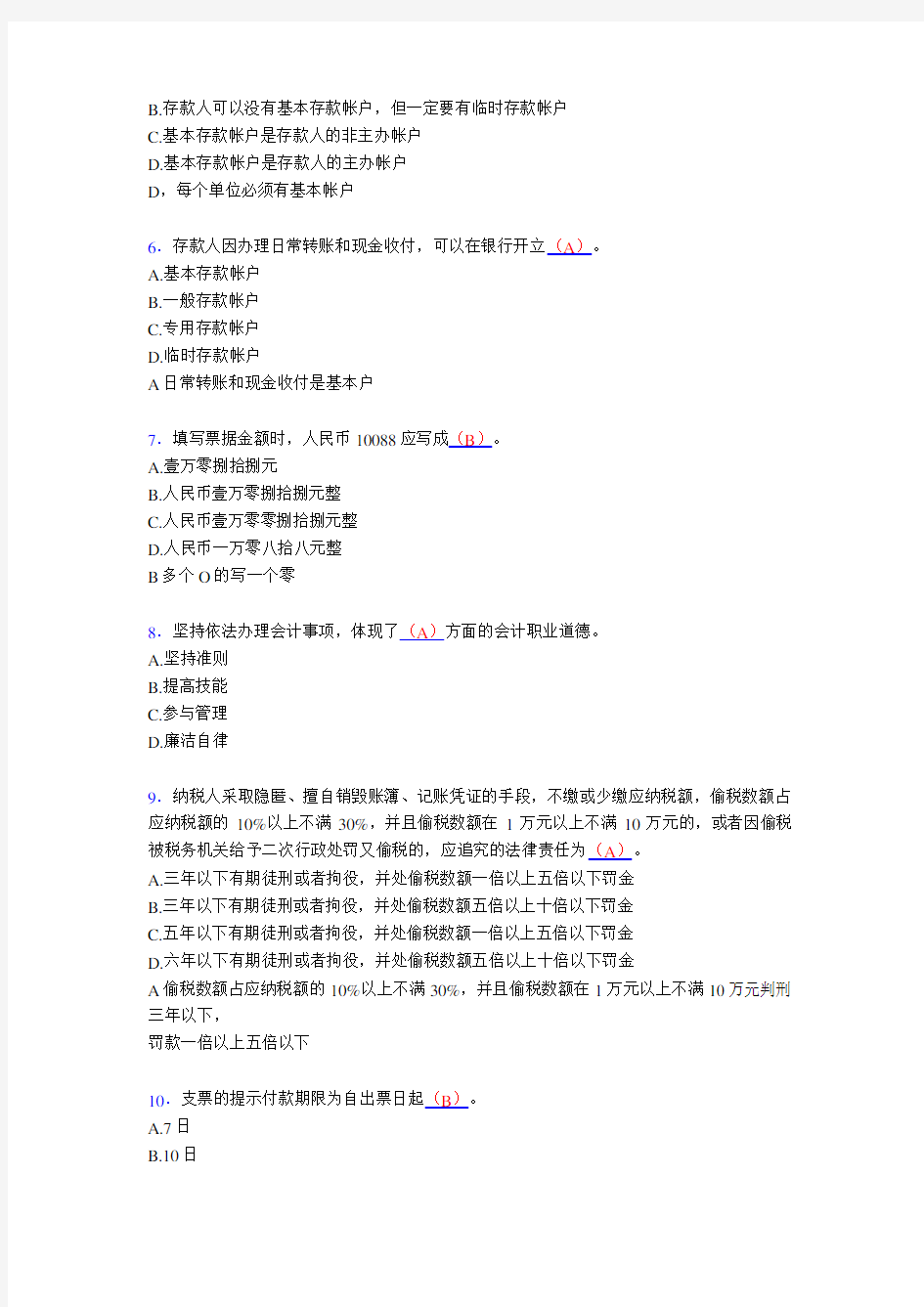 B.存款人可以没有基本存款帐户，但一定要有临时存款帐户
C.基本存款帐户是存款人的非主办帐户
D.基本存款帐户是存款人的主办帐户
D，每个单位必须有基本帐户

6．存款人因办理日常转账和现金收付，可以在银行开立（A）。
A.基本存款帐户
B.一般存款帐户
C.专用存款帐户
D.临时存款帐户
A 日常转账和现金收付是基本户

7．填写票据金额时，人民币 10088 应写成（B）。
A.壹万零捌拾捌元
B.人民币壹万零捌拾捌元整
C.人民币壹万零零捌拾捌元整
D.人民币一万零八拾八元整
B 多个 O 的写一个零

8．坚持依法办理会计事项，体现了（A）方面的会计职业道德。
A.坚持准则
B.提高技能
C.参与管理
D.廉洁自律

9．纳税人采取隐匿、擅自销毁账簿、记账凭证的手段，不缴或少缴应纳税额，偷税数额占应纳税额的 10%以上不满 30%，并且偷税数额在 1 万元以上不满 10 万元的，或者因偷税被税务机关给予二次行政处罚又偷税的，应追究的法律责任为（A）。
A.三年以下有期徒刑或者拘役，并处偷税数额一倍以上五倍以下罚金
B.三年以下有期徒刑或者拘役，并处偷税数额五倍以上十倍以下罚金
C.五年以下有期徒刑或者拘役，并处偷税数额一倍以上五倍以下罚金
D.六年以下有期徒刑或者拘役，并处偷税数额五倍以上十倍以下罚金
A 偷税数额占应纳税额的 10%以上不满 30%，并且偷税数额在 1 万元以上不满 10 万元判刑三年以下，
罚款一倍以上五倍以下

10．支票的提示付款期限为自出票日起（B）。
A.7 日
B.10 日